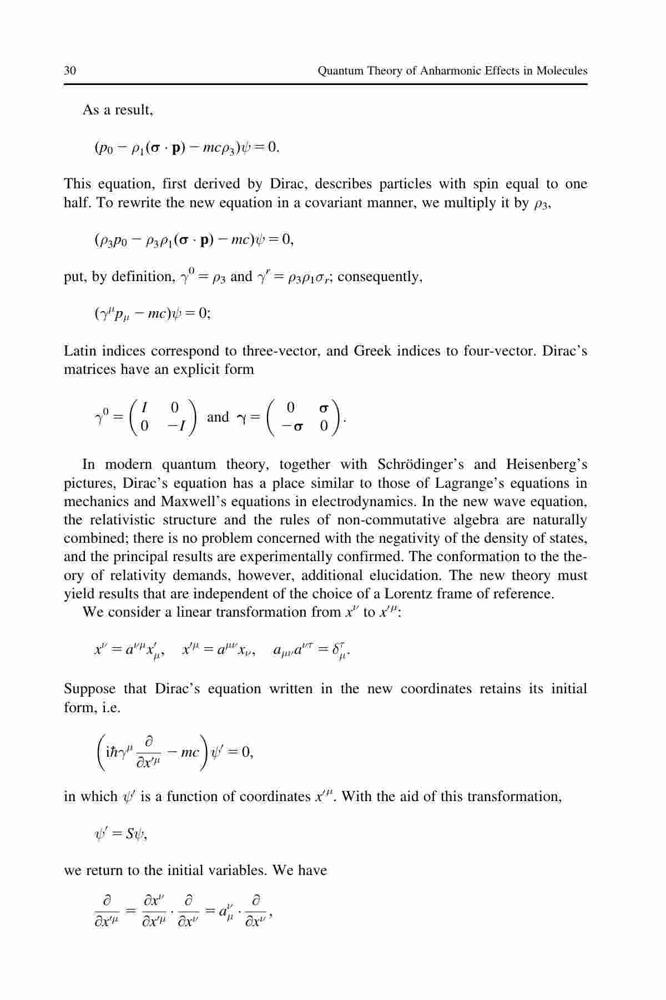 30 Quantum Theory of Anharmonic Effects in Molecules

As a result,

$(p_0 - \rho_1(\boldsymbol{\sigma} \cdot \mathbf{p}) - mc\rho_3)\psi = 0.$

This equation, first derived by Dirac, describes particles with spin equal to one half. To rewrite the new equation in a covariant manner, we multiply it by $\rho_3$,

$(\rho_3 p_0 - \rho_3\rho_1(\boldsymbol{\sigma} \cdot \mathbf{p}) - mc)\psi = 0,$

put, by definition, $\gamma^0 = \rho_3$ and $\gamma^r = \rho_3\rho_1\sigma_r$; consequently,

$(\gamma^\mu p_\mu - mc)\psi = 0;$

Latin indices correspond to three-vector, and Greek indices to four-vector. Dirac's matrices have an explicit form

$\gamma^0 = \begin{pmatrix} I & 0 \\ 0 & -I \end{pmatrix}$ and $\boldsymbol{\gamma} = \begin{pmatrix} 0 & \boldsymbol{\sigma} \\ -\boldsymbol{\sigma} & 0 \end{pmatrix}.$

In modern quantum theory, together with Schrödinger's and Heisenberg's pictures, Dirac's equation has a place similar to those of Lagrange's equations in mechanics and Maxwell's equations in electrodynamics. In the new wave equation, the relativistic structure and the rules of non-commutative algebra are naturally combined; there is no problem concerned with the negativity of the density of states, and the principal results are experimentally confirmed. The conformation to the theory of relativity demands, however, additional elucidation. The new theory must yield results that are independent of the choice of a Lorentz frame of reference.

We consider a linear transformation from $x^\nu$ to $x'^\mu$:

$x^\nu = a^{\nu\mu}x'_\mu, \quad x'^\mu = a^{\mu\nu}x_\nu, \quad a_{\mu\nu}a^{\nu\tau} = \delta^\tau_\mu.$

Suppose that Dirac's equation written in the new coordinates retains its initial form, i.e.

$\left(i\hbar\gamma^\mu \frac{\partial}{\partial x'^\mu} - mc\right)\psi' = 0,$

in which $\psi'$ is a function of coordinates $x'^\mu$. With the aid of this transformation,

$\psi' = S\psi,$

we return to the initial variables. We have

$\frac{\partial}{\partial x'^\mu} = \frac{\partial x^\nu}{\partial x'^\mu} \cdot \frac{\partial}{\partial x^\nu} = a^\nu_\mu \cdot \frac{\partial}{\partial x^\nu},$